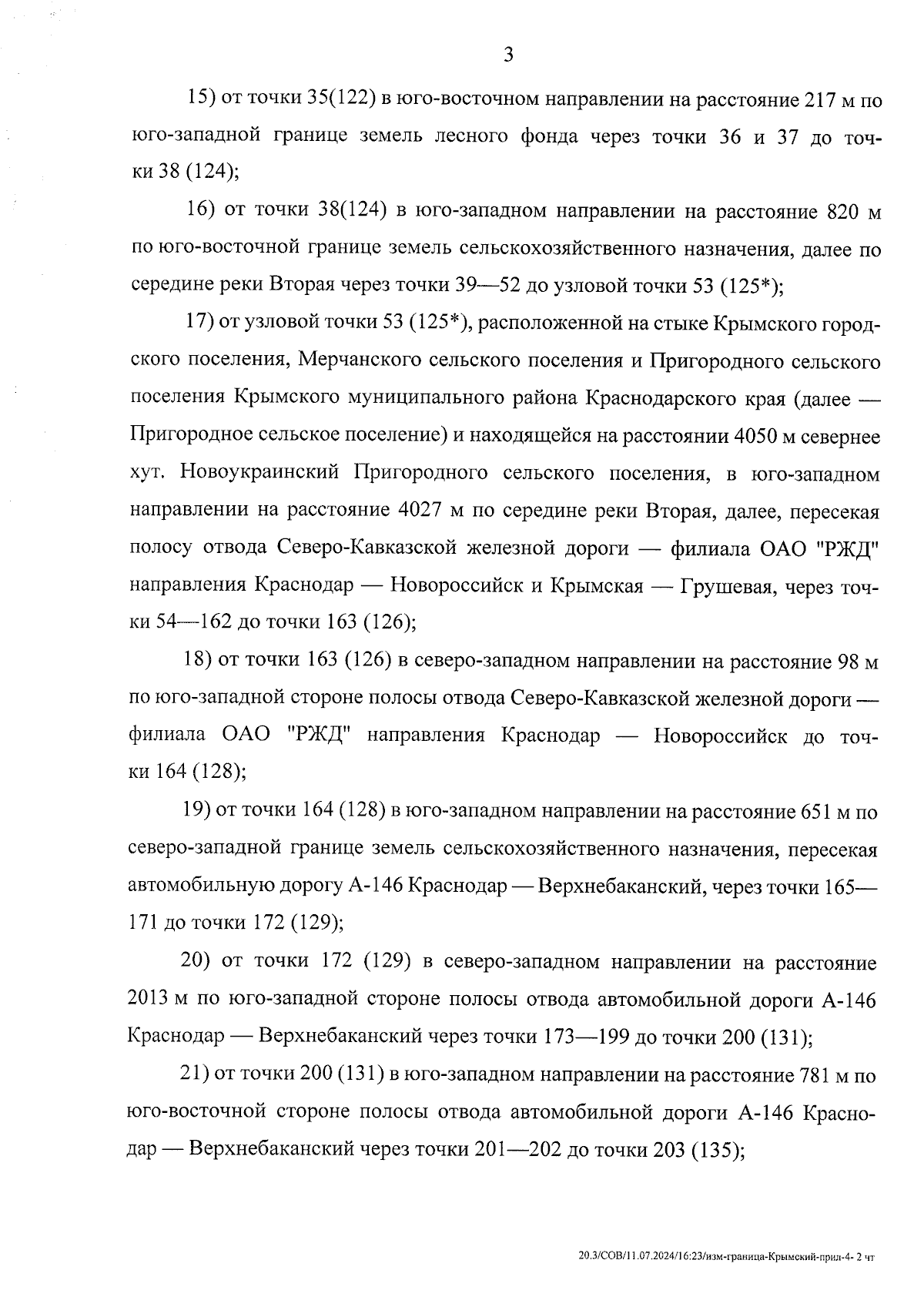 3

15) от точки 35(122) в юго-восточном направлении на расстояние 217 м по юго-западной границе земель лесного фонда через точки 36 и 37 до точки 38 (124);

16) от точки 38(124) в юго-западном направлении на расстояние 820 м по юго-восточной границе земель сельскохозяйственного назначения, далее по середине реки Вторая через точки 39—52 до узловой точки 53 (125*);

17) от узловой точки 53 (125*), расположенной на стыке Крымского городского поселения, Мерчанского сельского поселения и Пригородного сельского поселения Крымского муниципального района Краснодарского края (далее — Пригородное сельское поселение) и находящейся на расстоянии 4050 м севернее хут. Новоукраинский Пригородного сельского поселения, в юго-западном направлении на расстояние 4027 м по середине реки Вторая, далее, пересекая полосу отвода Северо-Кавказской железной дороги — филиала ОАО "РЖД" направления Краснодар — Новороссийск и Крымская — Грушевая, через точки 54—162 до точки 163 (126);

18) от точки 163 (126) в северо-западном направлении на расстояние 98 м по юго-западной стороне полосы отвода Северо-Кавказской железной дороги — филиала ОАО "РЖД" направления Краснодар — Новороссийск до точки 164 (128);

19) от точки 164 (128) в юго-западном направлении на расстояние 651 м по северо-западной границе земель сельскохозяйственного назначения, пересекая автомобильную дорогу А-146 Краснодар — Верхнебаканский, через точки 165—171 до точки 172 (129);

20) от точки 172 (129) в северо-западном направлении на расстояние 2013 м по юго-западной стороне полосы отвода автомобильной дороги А-146 Краснодар — Верхнебаканский через точки 173—199 до точки 200 (131);

21) от точки 200 (131) в юго-западном направлении на расстояние 781 м по юго-восточной стороне полосы отвода автомобильной дороги А-146 Краснодар — Верхнебаканский через точки 201—202 до точки 203 (135);

20.3/СОВ/11.07.2024/16:23/изм-граница-Крымский-прил-4- 2 чт